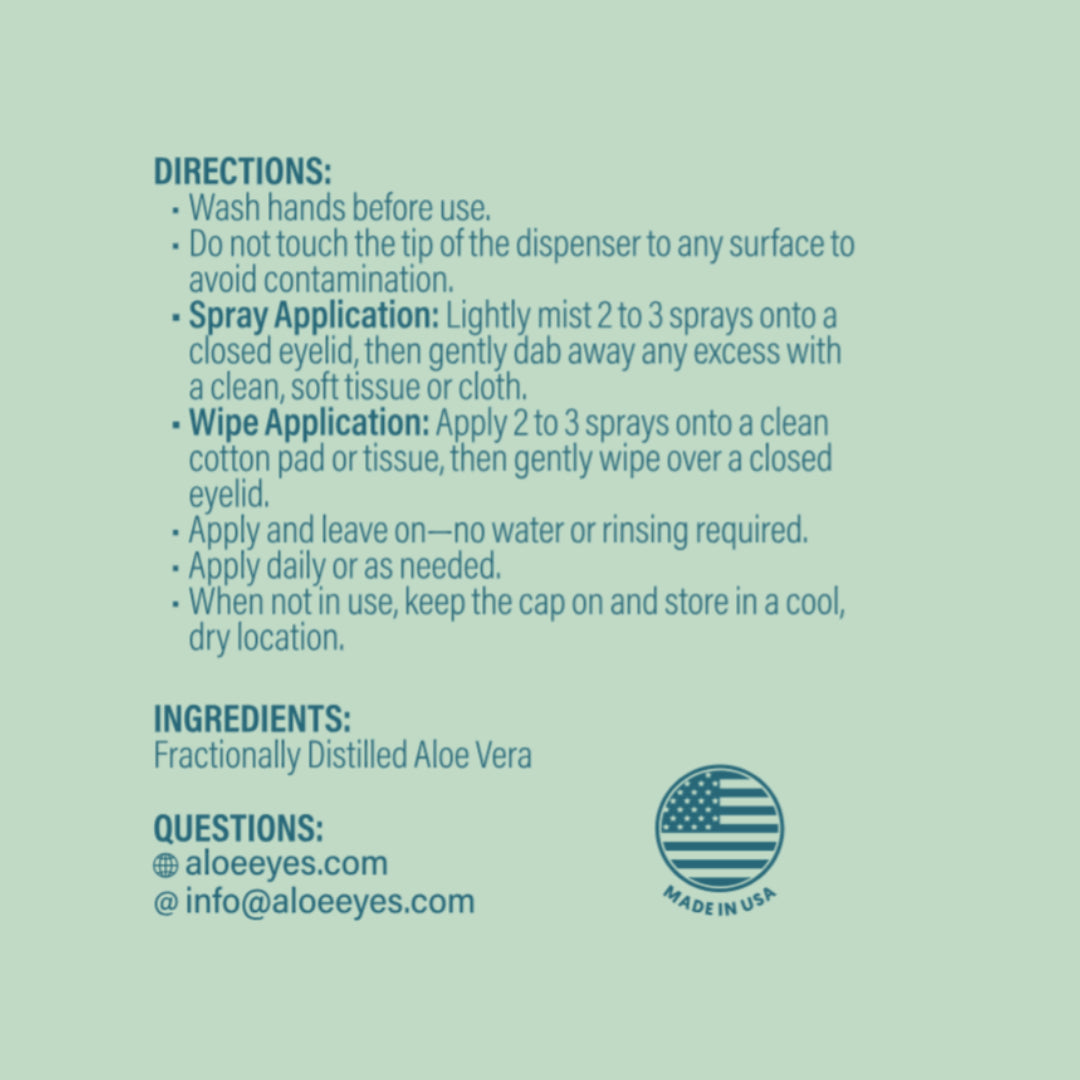 DIRECTIONS:
• Wash hands before use.
• Do not touch the tip of the dispenser to any surface to avoid contamination.
• Spray Application: Lightly mist 2 to 3 sprays onto a closed eyelid, then gently dab away any excess with a clean, soft tissue or cloth.
• Wipe Application: Apply 2 to 3 sprays onto a clean cotton pad or tissue, then gently wipe over a closed eyelid.
• Apply and leave on—no water or rinsing required.
• Apply daily or as needed.
• When not in use, keep the cap on and store in a cool, dry location.

INGREDIENTS:
Fractionally Distilled Aloe Vera

QUESTIONS:
aloeeyes.com
@ info@aloeeyes.com

MADE IN USA